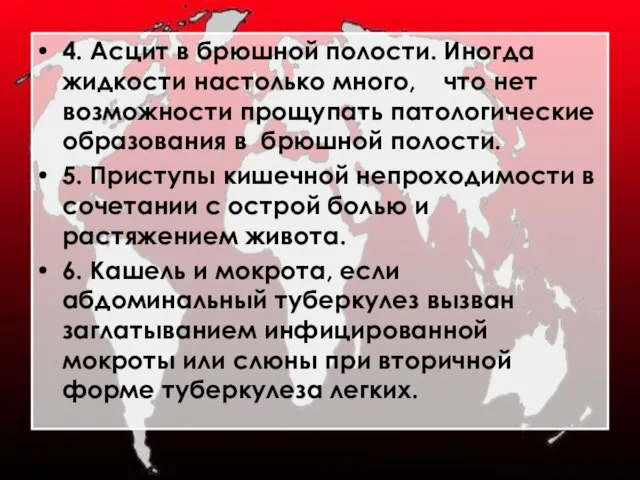 • 4. Асцит в брюшной полости. Иногда жидкости настолько много, что нет возможности прощупать патологические образования в брюшной полости.

• 5. Приступы кишечной непроходимости в сочетании с острой болью и растяжением живота.

• 6. Кашель и мокрота, если абдоминальный туберкулез вызван заглатыванием инфицированной мокроты или слюны при вторичной форме туберкулеза легких.